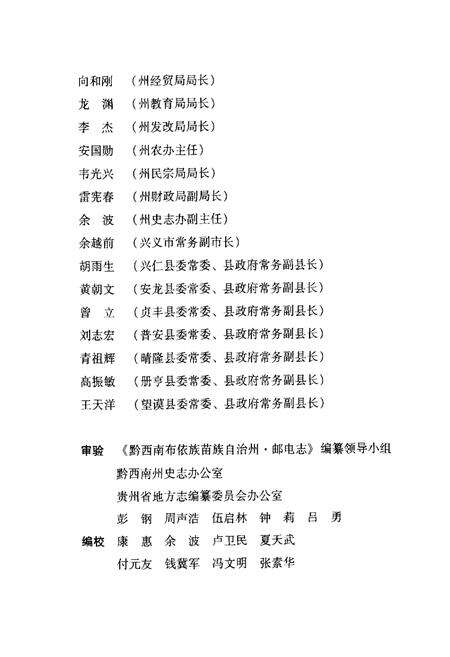 向和刚 （州经贸局局长）
龙　渊 （州教育局局长）
李　杰 （州发改局局长）
安国勋 （州农办主任）
韦光兴 （州民宗局局长）
雷宪春 （州财政局副局长）
余　波 （州史志办副主任）
余越前 （兴义市常务副市长）
胡雨生 （兴仁县委常委、县政府常务副县长）
黄朝文 （安龙县委常委、县政府常务副县长）
曾　立 （贞丰县委常委、县政府常务副县长）
刘志宏 （普安县委常委、县政府常务副县长）
青祖辉 （晴隆县委常委、县政府常务副县长）
高振敏 （册亨县委常委、县政府常务副县长）
王天洋 （望谟县委常委、县政府常务副县长）

审验 《黔西南布依族苗族自治州·邮电志》编纂领导小组
黔西南州史志办公室
贵州省地方志编纂委员会办公室
彭　钢　周声浩　伍启林　钟　莉　吕　勇

编校 康　惠　余　波　卢卫民　夏天武
付元友　钱冀军　冯文明　张素华